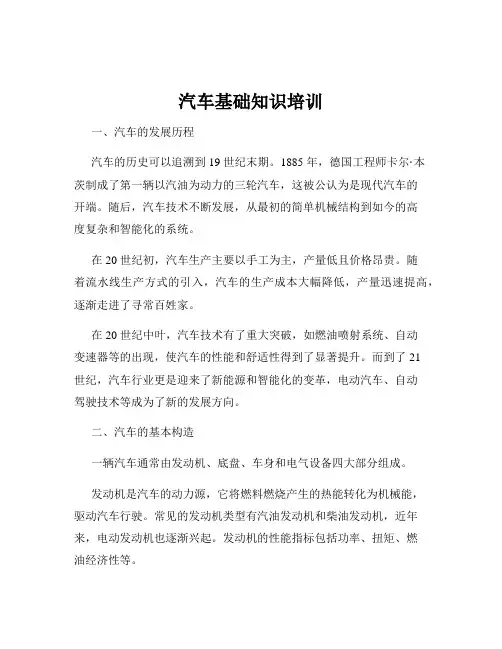 汽车基础知识培训

一、汽车的发展历程

汽车的历史可以追溯到 19 世纪末期。1885 年，德国工程师卡尔·本茨制成了第一辆以汽油为动力的三轮汽车，这被公认为是现代汽车的开端。随后，汽车技术不断发展，从最初的简单机械结构到如今的高度复杂和智能化的系统。

在 20 世纪初，汽车生产主要以手工为主，产量低且价格昂贵。随着流水线生产方式的引入，汽车的生产成本大幅降低，产量迅速提高，逐渐走进了寻常百姓家。

在 20 世纪中叶，汽车技术有了重大突破，如燃油喷射系统、自动变速器等的出现，使汽车的性能和舒适性得到了显著提升。而到了 21 世纪，汽车行业更是迎来了新能源和智能化的变革，电动汽车、自动驾驶技术等成为了新的发展方向。

二、汽车的基本构造

一辆汽车通常由发动机、底盘、车身和电气设备四大部分组成。

发动机是汽车的动力源，它将燃料燃烧产生的热能转化为机械能，驱动汽车行驶。常见的发动机类型有汽油发动机和柴油发动机，近年来，电动发动机也逐渐兴起。发动机的性能指标包括功率、扭矩、燃油经济性等。